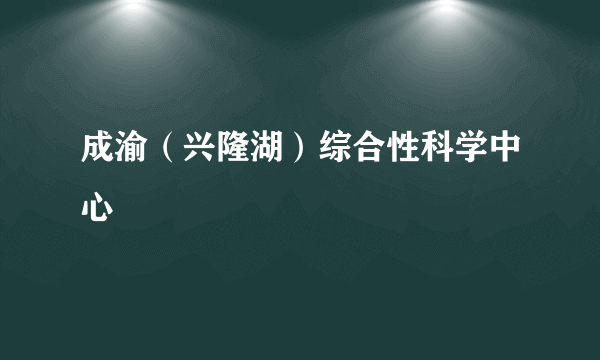 成渝（兴隆湖）综合性科学中心